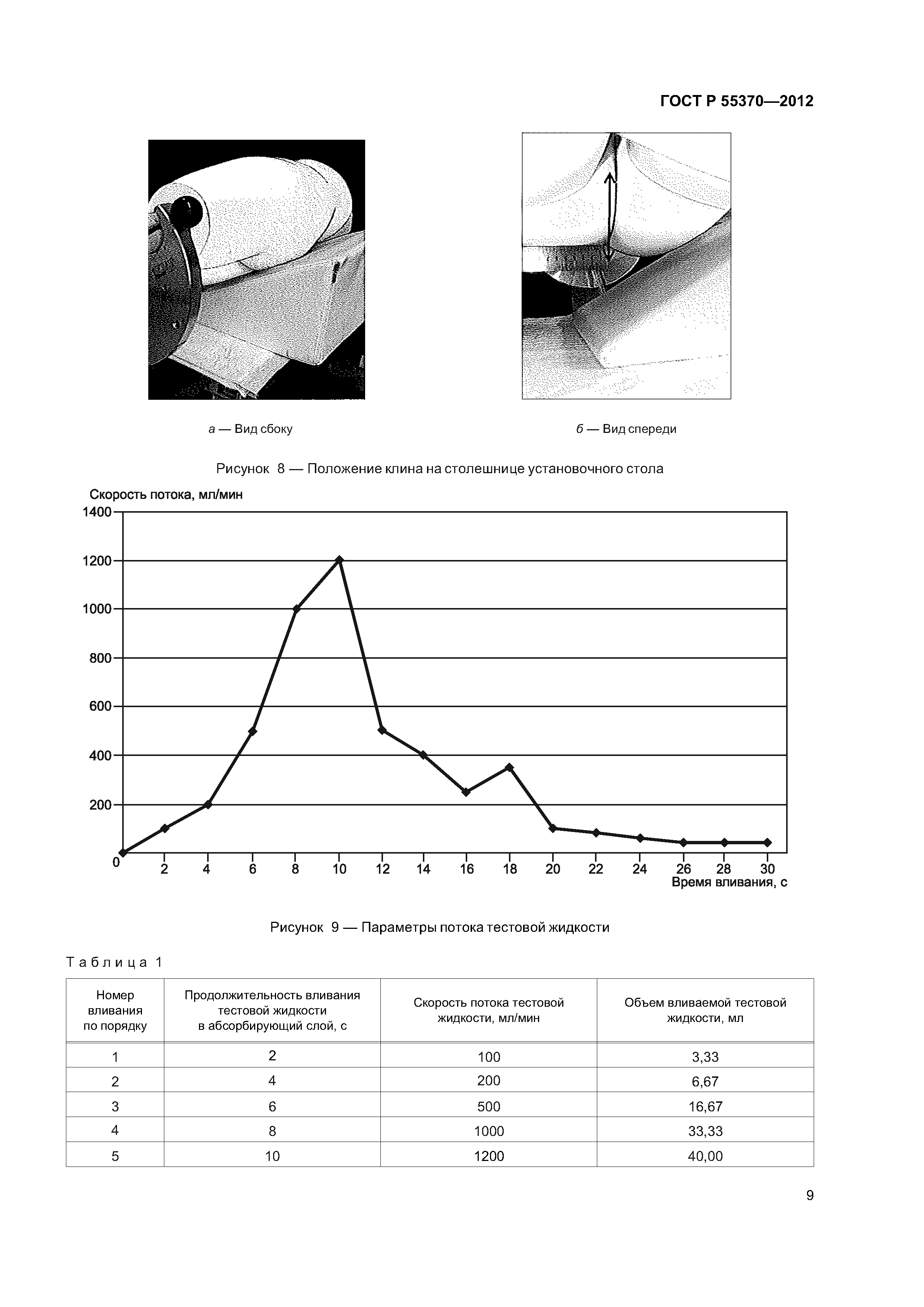 ГОСТ Р 55370—2012

а — Вид сбоку

б — Вид спереди

Рисунок 8 — Положение клина на столешнице установочного стола

Скорость потока, мл/мин

1400
1200
1000
800
600
400
200
0

2 4 6 8 10 12 14 16 18 20 22 24 26 28 30

Время вливания, с

Рисунок 9 — Параметры потока тестовой жидкости

Таблица 1

| Номер вливания по порядку | Продолжительность вливания тестовой жидкости в абсорбирующий слой, с | Скорость потока тестовой жидкости, мл/мин | Объем вливаемой тестовой жидкости, мл |
|---|---|---|---|
| 1 | 2 | 100 | 3,33 |
| 2 | 4 | 200 | 6,67 |
| 3 | 6 | 500 | 16,67 |
| 4 | 8 | 1000 | 33,33 |
| 5 | 10 | 1200 | 40,00 |

9